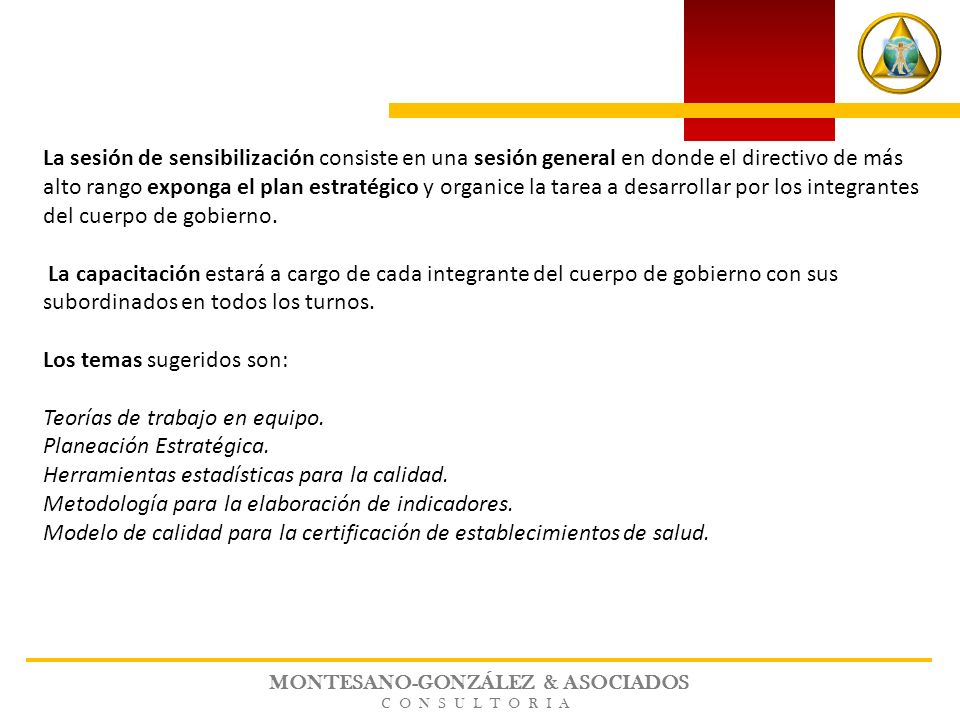 La sesión de sensibilización consiste en una sesión general en donde el directivo de más alto rango exponga el plan estratégico y organice la tarea a desarrollar por los integrantes del cuerpo de gobierno.

La capacitación estará a cargo de cada integrante del cuerpo de gobierno con sus subordinados en todos los turnos.

Los temas sugeridos son:

Teorías de trabajo en equipo.
Planeación Estratégica.
Herramientas estadísticas para la calidad.
Metodología para la elaboración de indicadores.
Modelo de calidad para la certificación de establecimientos de salud.

MONTESANO-GONZÁLEZ & ASOCIADOS
CONSULTORIA